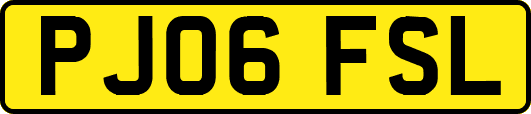 PJ06 FSL